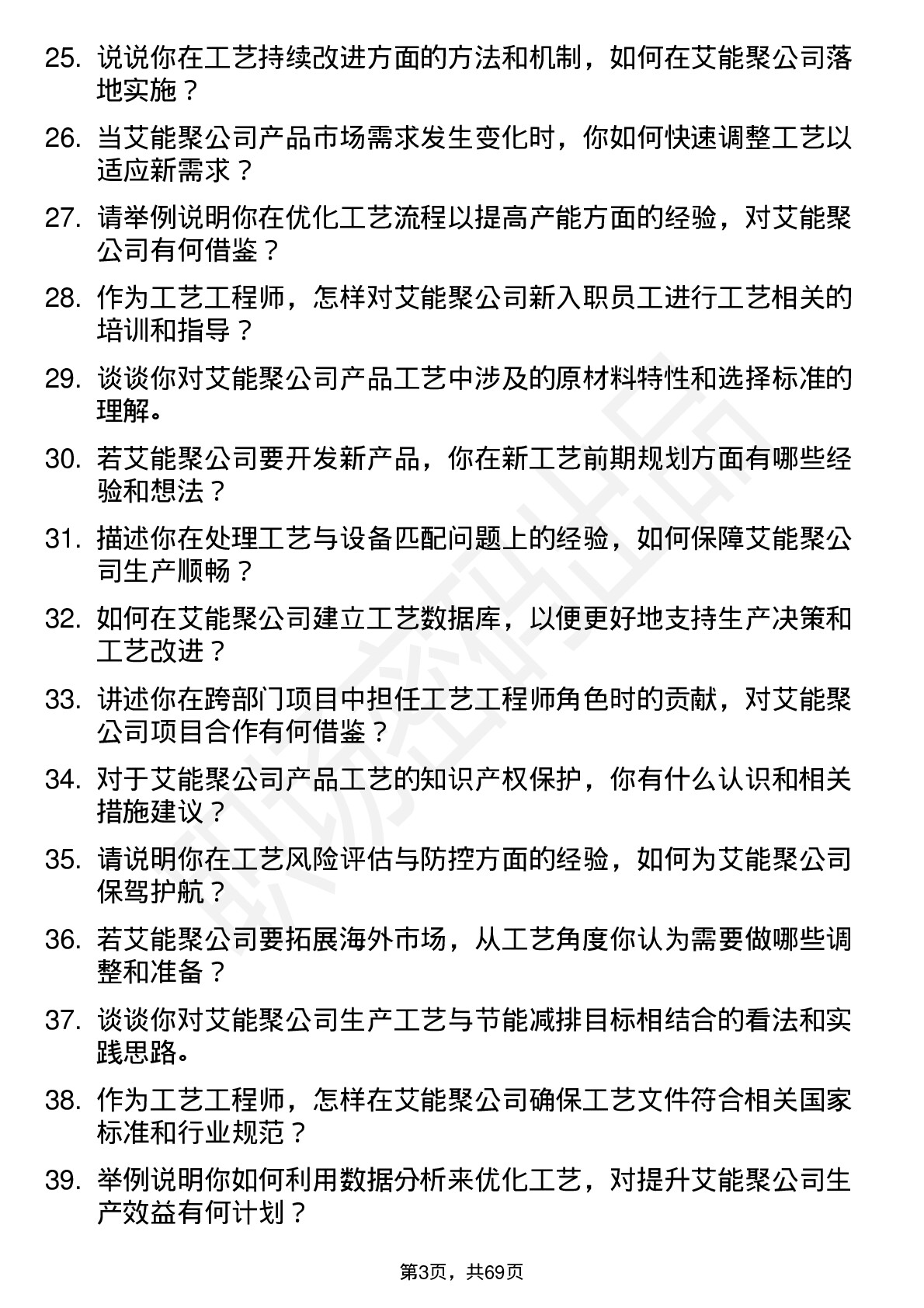 25. 说说你在工艺持续改进方面的方法和机制，如何在艾能聚公司落地实施？

26. 当艾能聚公司产品市场需求发生变化时，你如何快速调整工艺以适应新需求？

27. 请举例说明你在优化工艺流程以提高产能方面的经验，对艾能聚公司有何借鉴？

28. 作为工艺工程师，怎样对艾能聚公司新入职员工进行工艺相关的培训和指导？

29. 谈谈你对艾能聚公司产品工艺中涉及的原材料特性和选择标准的理解。

30. 若艾能聚公司要开发新产品，你在新工艺前期规划方面有哪些经验和想法？

31. 描述你在处理工艺与设备匹配问题上的经验，如何保障艾能聚公司生产顺畅？

32. 如何在艾能聚公司建立工艺数据库，以便更好地支持生产决策和工艺改进？

33. 讲述你在跨部门项目中担任工艺工程师角色时的贡献，对艾能聚公司项目合作有何借鉴？

34. 对于艾能聚公司产品工艺的知识产权保护，你有什么认识和相关措施建议？

35. 请说明你在工艺风险评估与防控方面的经验，如何为艾能聚公司保驾护航？

36. 若艾能聚公司要拓展海外市场，从工艺角度你认为需要做哪些调整和准备？

37. 谈谈你对艾能聚公司生产工艺与节能减排目标相结合的看法和实践思路。

38. 作为工艺工程师，怎样在艾能聚公司确保工艺文件符合相关国家标准和行业规范？

39. 举例说明你如何利用数据分析来优化工艺，对提升艾能聚公司生产效益有何计划？

第3页，共69页